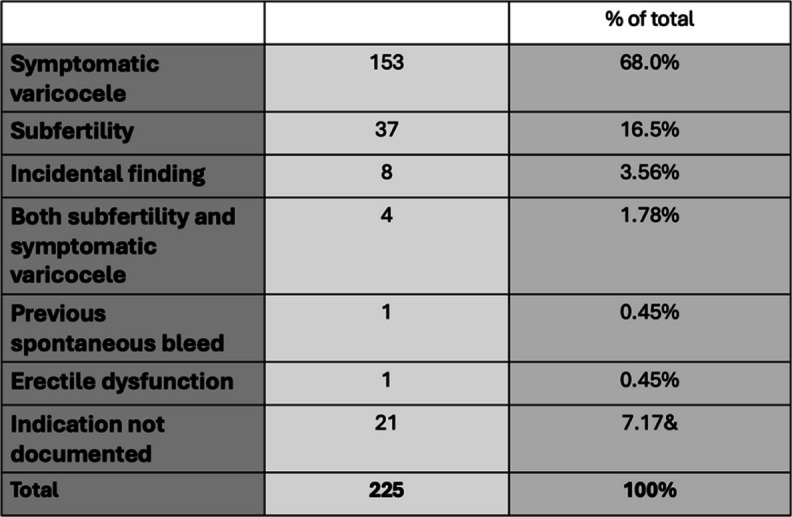 | | | % of total |
|---|---|---|
| Symptomatic varicocele | 153 | 68.0% |
| Subfertility | 37 | 16.5% |
| Incidental finding | 8 | 3.56% |
| Both subfertility and symptomatic varicocele | 4 | 1.78% |
| Previous spontaneous bleed | 1 | 0.45% |
| Erectile dysfunction | 1 | 0.45% |
| Indication not documented | 21 | 7.17& |
| Total | 225 | 100% |